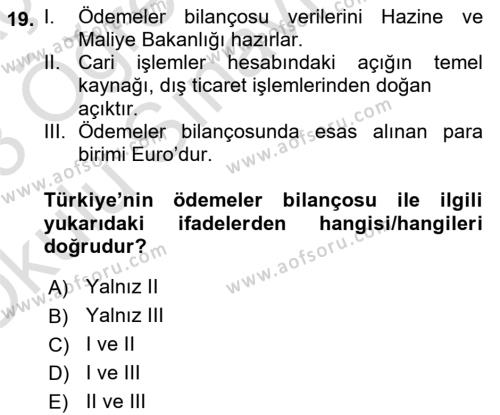 19. I. Ödemeler bilançosu verilerini Hazine ve Maliye Bakanlığı hazırlar.
II. Cari işlemler hesabındaki açığın temel kaynağı, dış ticaret işlemlerinden doğan açıktır.
III. Ödemeler bilançosunda esas alınan para birimi Euro'dur.

Türkiye'nin ödemeler bilançosu ile ilgili yukarıdaki ifadelerden hangisi/hangileri doğrudur?

A) Yalnız II
B) Yalnız III
C) I ve II
D) I ve III
E) II ve III

www.aofsoru.com